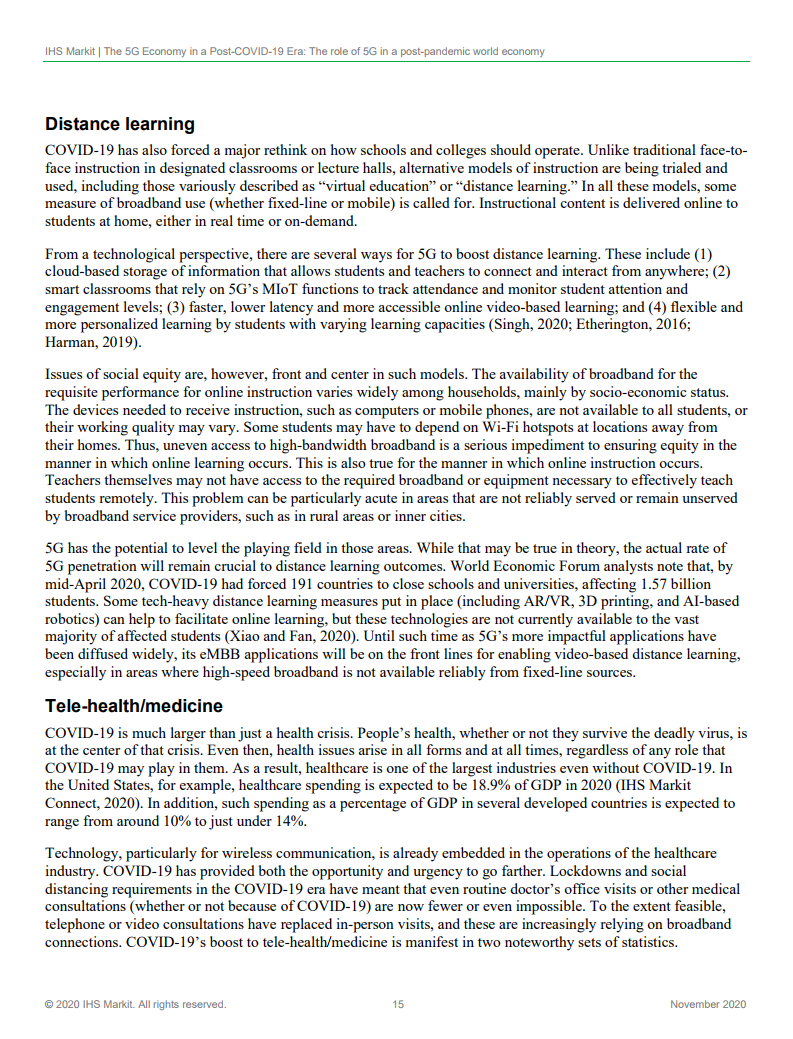 IHS Markit | The 5G Economy in a Post-COVID-19 Era: The role of 5G in a post-pandemic world economy

Distance learning

COVID-19 has also forced a major rethink on how schools and colleges should operate. Unlike traditional face-to-face instruction in designated classrooms or lecture halls, alternative models of instruction are being trialed and used, including those variously described as “virtual education” or “distance learning.” In all these models, some measure of broadband use (whether fixed-line or mobile) is called for. Instructional content is delivered online to students at home, either in real time or on-demand.

From a technological perspective, there are several ways for 5G to boost distance learning. These include (1) cloud-based storage of information that allows students and teachers to connect and interact from anywhere; (2) smart classrooms that rely on 5G’s MIoT functions to track attendance and monitor student attention and engagement levels; (3) faster, lower latency and more accessible online video-based learning; and (4) flexible and more personalized learning by students with varying learning capacities (Singh, 2020; Etherington, 2016; Harman, 2019).

Issues of social equity are, however, front and center in such models. The availability of broadband for the requisite performance for online instruction varies widely among households, mainly by socio-economic status. The devices needed to receive instruction, such as computers or mobile phones, are not available to all students, or their working quality may vary. Some students may have to depend on Wi-Fi hotspots at locations away from their homes. Thus, uneven access to high-bandwidth broadband is a serious impediment to ensuring equity in the manner in which online learning occurs. This is also true for the manner in which online instruction occurs. Teachers themselves may not have access to the required broadband or equipment necessary to effectively teach students remotely. This problem can be particularly acute in areas that are not reliably served or remain unserved by broadband service providers, such as in rural areas or inner cities.

5G has the potential to level the playing field in those areas. While that may be true in theory, the actual rate of 5G penetration will remain crucial to distance learning outcomes. World Economic Forum analysts note that, by mid-April 2020, COVID-19 had forced 191 countries to close schools and universities, affecting 1.57 billion students. Some tech-heavy distance learning measures put in place (including AR/VR, 3D printing, and AI-based robotics) can help to facilitate online learning, but these technologies are not currently available to the vast majority of affected students (Xiao and Fan, 2020). Until such time as 5G’s more impactful applications have been diffused widely, its eMBB applications will be on the front lines for enabling video-based distance learning, especially in areas where high-speed broadband is not available reliably from fixed-line sources.

Tele-health/medicine

COVID-19 is much larger than just a health crisis. People’s health, whether or not they survive the deadly virus, is at the center of that crisis. Even then, health issues arise in all forms and at all times, regardless of any role that COVID-19 may play in them. As a result, healthcare is one of the largest industries even without COVID-19. In the United States, for example, healthcare spending is expected to be 18.9% of GDP in 2020 (IHS Markit Connect, 2020). In addition, such spending as a percentage of GDP in several developed countries is expected to range from around 10% to just under 14%.

Technology, particularly for wireless communication, is already embedded in the operations of the healthcare industry. COVID-19 has provided both the opportunity and urgency to go farther. Lockdowns and social distancing requirements in the COVID-19 era have meant that even routine doctor’s office visits or other medical consultations (whether or not because of COVID-19) are now fewer or even impossible. To the extent feasible, telephone or video consultations have replaced in-person visits, and these are increasingly relying on broadband connections. COVID-19’s boost to tele-health/medicine is manifest in two noteworthy sets of statistics.

© 2020 IHS Markit. All rights reserved. 15 November 2020